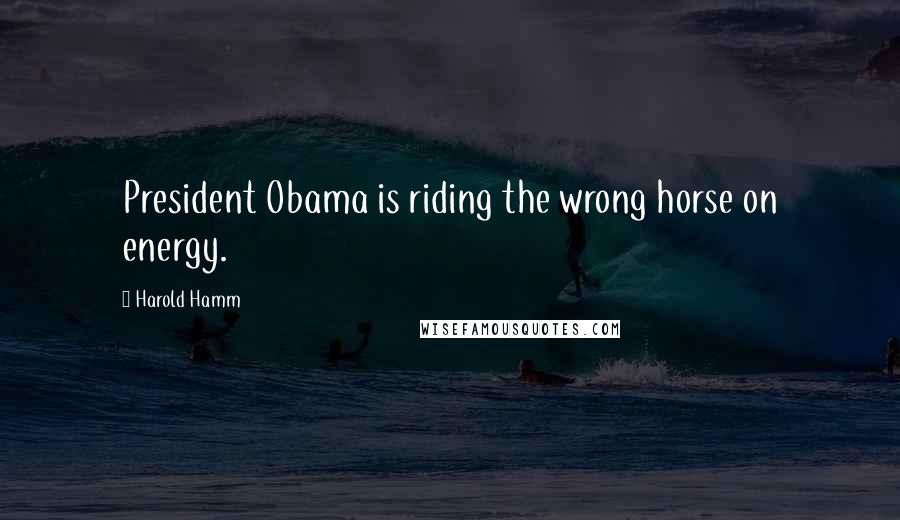 President Obama is riding the wrong horse on energy.

Harold Hamm

WISEFAMOUSQUOTES.COM